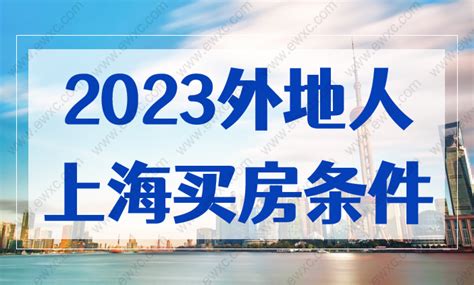 2023外地人
上海买房条件

www.ewxc.com